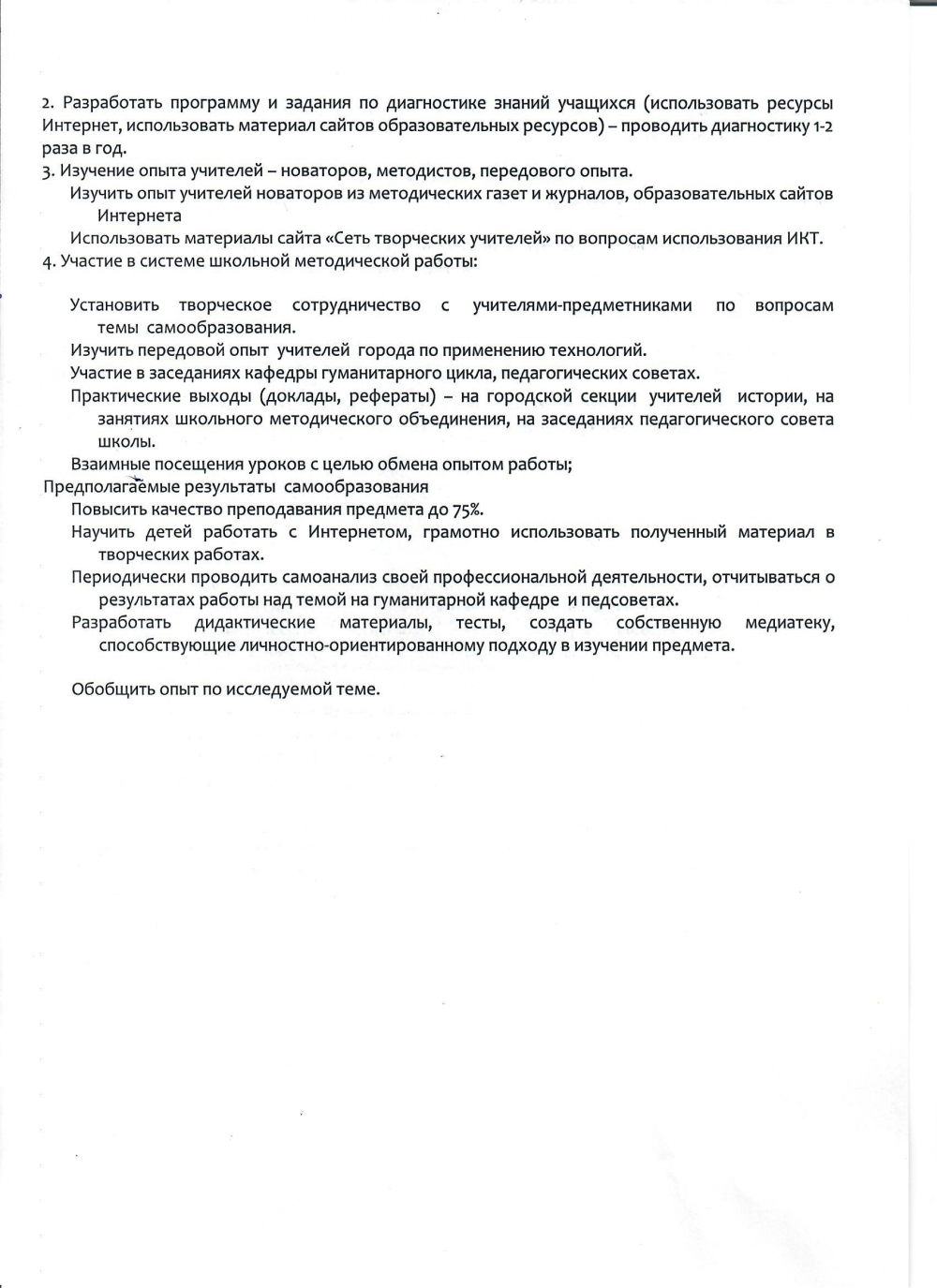 2. Разработать программу и задания по диагностике знаний учащихся (использовать ресурсы Интернет, использовать материал сайтов образовательных ресурсов) – проводить диагностику 1-2 раза в год.
3. Изучение опыта учителей – новаторов, методистов, передового опыта.
Изучить опыт учителей новаторов из методических газет и журналов, образовательных сайтов Интернета
Использовать материалы сайта «Сеть творческих учителей» по вопросам использования ИКТ.
4. Участие в системе школьной методической работы:

Установить творческое сотрудничество с учителями-предметниками по вопросам темы самообразования.
Изучить передовой опыт учителей города по применению технологий.
Участие в заседаниях кафедры гуманитарного цикла, педагогических советах.
Практические выходы (доклады, рефераты) – на городской секции учителей истории, на занятиях школьного методического объединения, на заседаниях педагогического совета школы.
Взаимные посещения уроков с целью обмена опытом работы;
Предполагаемые результаты самообразования
Повысить качество преподавания предмета до 75%.
Научить детей работать с Интернетом, грамотно использовать полученный материал в творческих работах.
Периодически проводить самоанализ своей профессиональной деятельности, отчитываться о результатах работы над темой на гуманитарной кафедре и педсоветах.
Разработать дидактические материалы, тесты, создать собственную медиатеку, способствующие личностно-ориентированному подходу в изучении предмета.

Обобщить опыт по исследуемой теме.